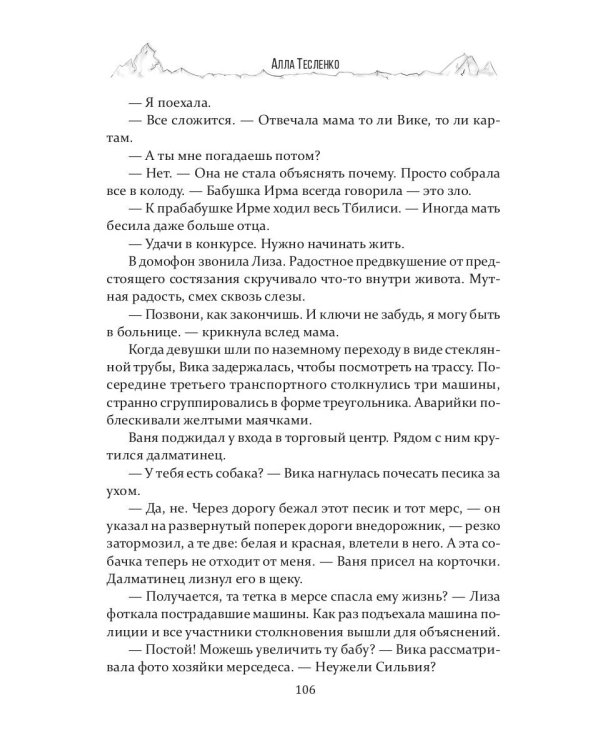 Алла Тесленко

— Я поехала.

— Все сложится. — Отвечала мама то ли Вике, то ли картам.

— А ты мне погадаешь потом?

— Нет. — Она не стала объяснять почему. Просто собрала все в колоду. — Бабушка Ирма всегда говорила — это зло.

— К прабабушке Ирме ходил весь Тбилиси. — Иногда мать бесила даже больше отца.

— Удачи в конкурсе. Нужно начинать жить.

В домофон звонила Лиза. Радостное предвкушение от предстоящего состязания скручивало что-то внутри живота. Мутная радость, смех сквозь слезы.

— Позвони, как закончишь. И ключи не забудь, я могу быть в больнице. — крикнула вслед мама.

Когда девушки шли по наземному переходу в виде стеклянной трубы, Вика задержалась, чтобы посмотреть на трассу. Посередине третьего транспортного столкнулись три машины, странно сгруппировались в форме треугольника. Аварийки поблескивали желтыми маячками.

Ваня поджидал у входа в торговый центр. Рядом с ним крутился далматинец.

— У тебя есть собака? — Вика нагнулась почесать песика за ухом.

— Да, не. Через дорогу бежал этот песик и тот мерс, — он указал на развернутый поперек дороги внедорожник, — резко затормозил, а те две: белая и красная, влетели в него. А эта собачка теперь не отходит от меня. — Ваня присел на корточки. Далматинец лизнул его в щеку.

— Получается, та тетка в мерсе спасла ему жизнь? — Лиза фоткала пострадавшие машины. Как раз подъехала машина полиции и все участники столкновения вышли для объяснений.

— Постой! Можешь увеличить ту бабу? — Вика рассматривала фото хозяйки мерседеса. — Неужели Сильвия?

106